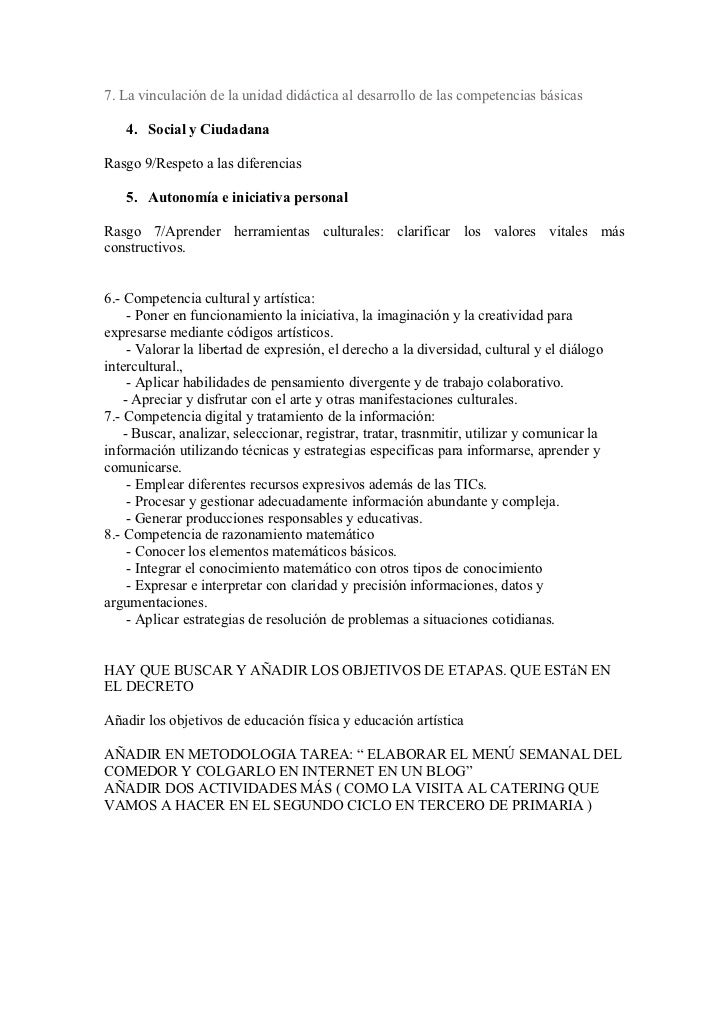 7. La vinculación de la unidad didáctica al desarrollo de las competencias básicas

4. Social y Ciudadana

Rasgo 9/Respeto a las diferencias

5. Autonomía e iniciativa personal

Rasgo 7/Aprender herramientas culturales: clarificar los valores vitales más constructivos.

6.- Competencia cultural y artística:
- Poner en funcionamiento la iniciativa, la imaginación y la creatividad para expresarse mediante códigos artísticos.
- Valorar la libertad de expresión, el derecho a la diversidad, cultural y el diálogo intercultural.,
- Aplicar habilidades de pensamiento divergente y de trabajo colaborativo.
- Apreciar y disfrutar con el arte y otras manifestaciones culturales.
7.- Competencia digital y tratamiento de la información:
- Buscar, analizar, seleccionar, registrar, tratar, trasnmitir, utilizar y comunicar la información utilizando técnicas y estrategias específicas para informarse, aprender y comunicarse.
- Emplear diferentes recursos expresivos además de las TICs.
- Procesar y gestionar adecuadamente información abundante y compleja.
- Generar producciones responsables y educativas.
8.- Competencia de razonamiento matemático
- Conocer los elementos matemáticos básicos.
- Integrar el conocimiento matemático con otros tipos de conocimiento
- Expresar e interpretar con claridad y precisión informaciones, datos y argumentaciones.
- Aplicar estrategias de resolución de problemas a situaciones cotidianas.

HAY QUE BUSCAR Y AÑADIR LOS OBJETIVOS DE ETAPAS. QUE ESTáN EN EL DECRETO

Añadir los objetivos de educación física y educación artística

AÑADIR EN METODOLOGIA TAREA: “ ELABORAR EL MENÚ SEMANAL DEL COMEDOR Y COLGARLO EN INTERNET EN UN BLOG”
AÑADIR DOS ACTIVIDADES MÁS ( COMO LA VISITA AL CATERING QUE VAMOS A HACER EN EL SEGUNDO CICLO EN TERCERO DE PRIMARIA )